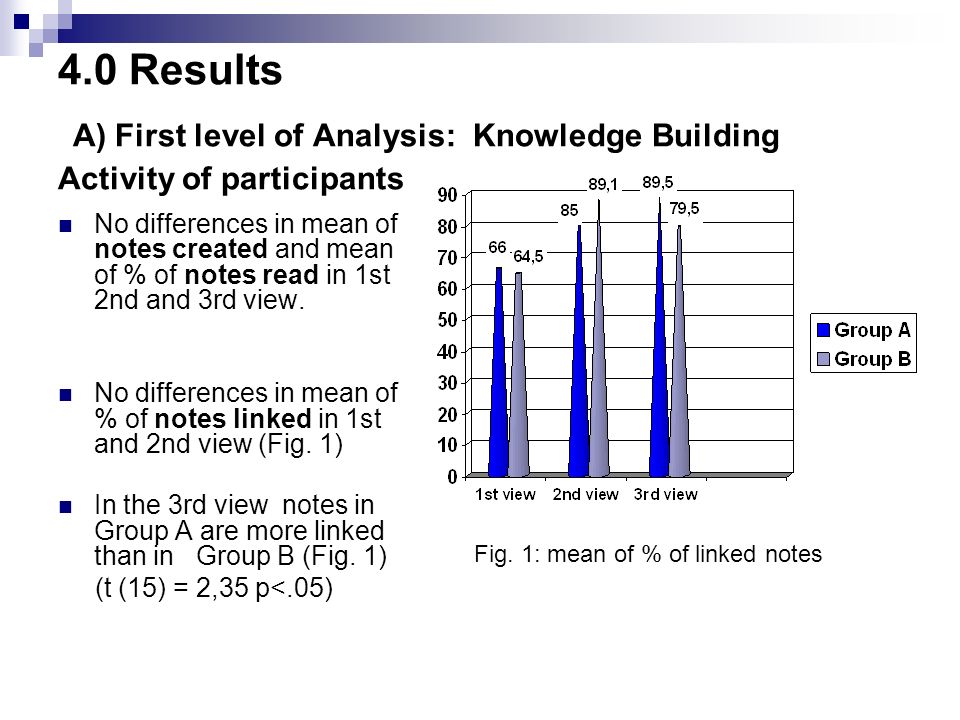 4.0 Results

A) First level of Analysis: Knowledge Building

Activity of participants

No differences in mean of notes created and mean of % of notes read in 1st 2nd and 3rd view.

No differences in mean of % of notes linked in 1st and 2nd view (Fig. 1)

In the 3rd view notes in Group A are more linked than in Group B (Fig. 1)
(t (15) = 2,35 p<.05)

90
80
70
60
50
40
30
20
10
0
66
64,5
85
89,1
89,5
79,5
1st view
2nd view
3rd view
Group A
Group B

Fig. 1: mean of % of linked notes